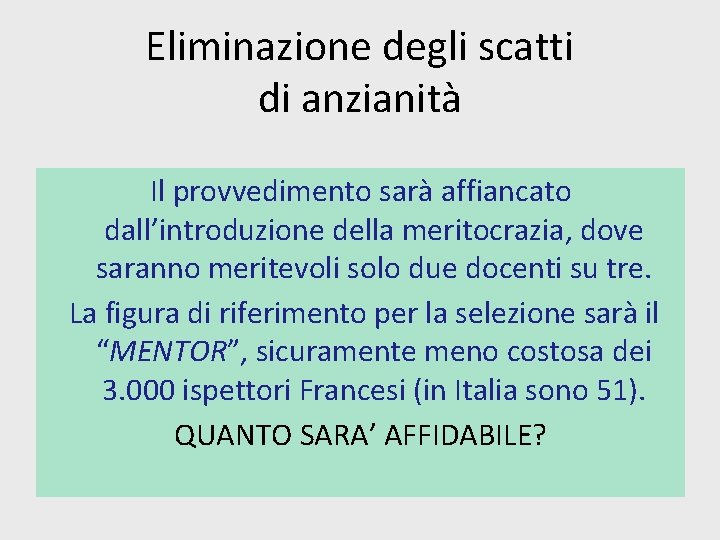 Eliminazione degli scatti di anzianità

Il provvedimento sarà affiancato dall’introduzione della meritocrazia, dove saranno meritevoli solo due docenti su tre.

La figura di riferimento per la selezione sarà il “MENTOR”, sicuramente meno costosa dei 3.000 ispettori Francesi (in Italia sono 51).

QUANTO SARA’ AFFIDABILE?